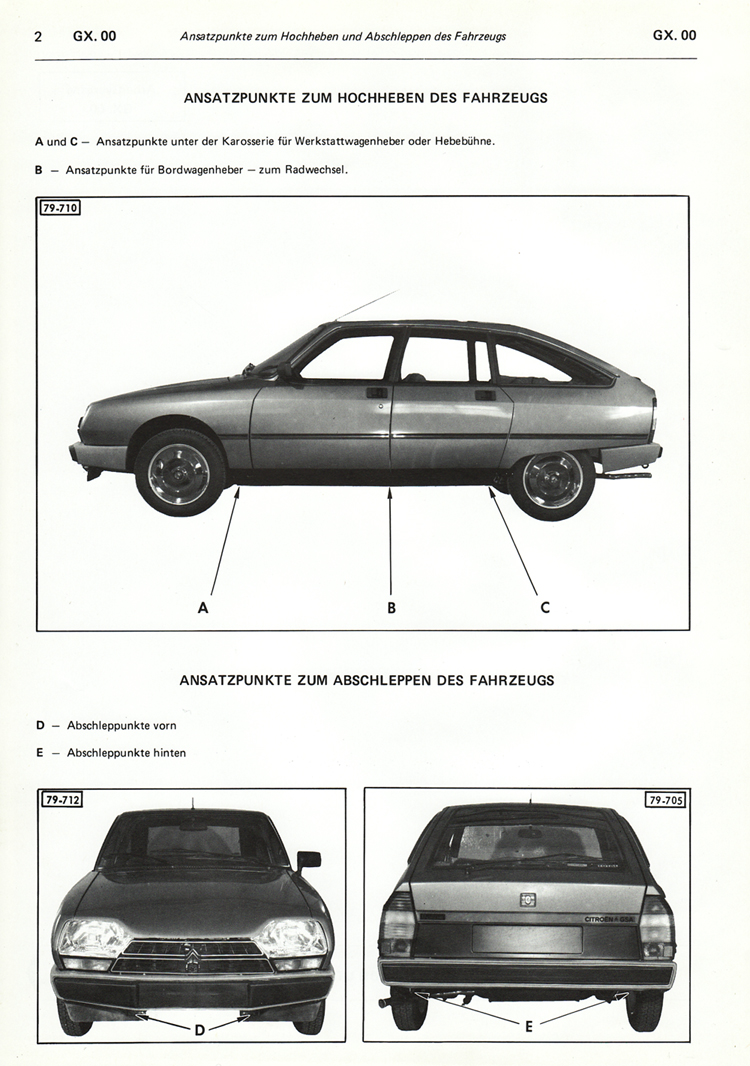 2 GX. 00 Ansatzpunkte zum Hochheben und Abschleppen des Fahrzeugs GX. 00

ANSATZPUNKTE ZUM HOCHHEBEN DES FAHRZEUGS

A und C – Ansatzpunkte unter der Karosserie für Werkstattwagenheber oder Hebebühne.

B – Ansatzpunkte für Bordwagenheber – zum Radwechsel.

79-710

A B C

ANSATZPUNKTE ZUM ABSCHLEPPEN DES FAHRZEUGS

D – Abschleppunkte vorn

E – Abschleppunkte hinten

79-712

D

79-705

CITROËN GSA

E